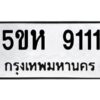 5ขห 9111
กรุงเทพมหานคร